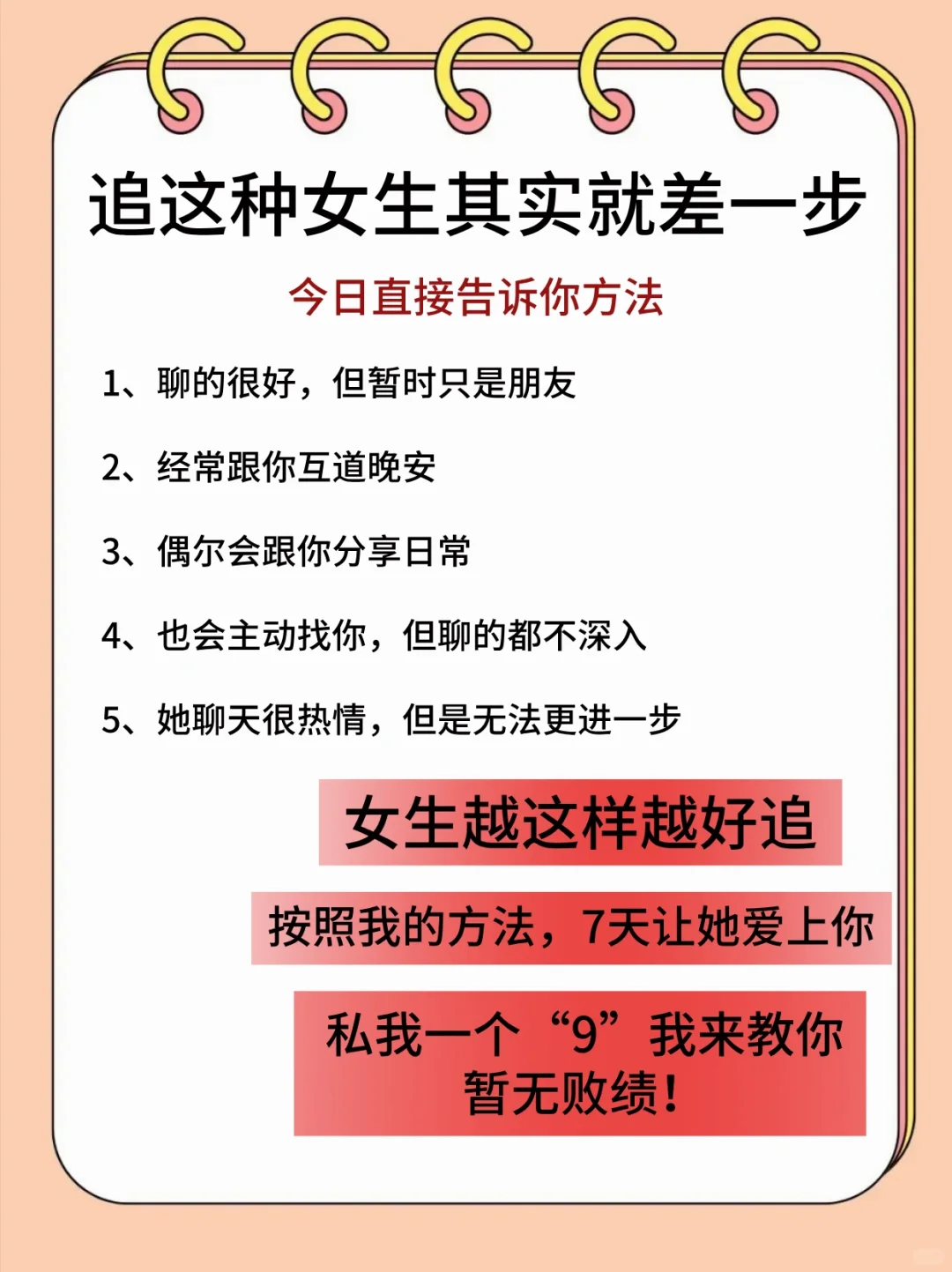 追这种女生其实就差一步

今日直接告诉你方法

1、聊的很好，但暂时只是朋友

2、经常跟你互道晚安

3、偶尔会跟你分享日常

4、也会主动找你，但聊的都不深入

5、她聊天很热情，但是无法更进一步

女生越这样越好追

按照我的方法，7天让她爱上你

私我一个“9”我来教你
暂无败绩！